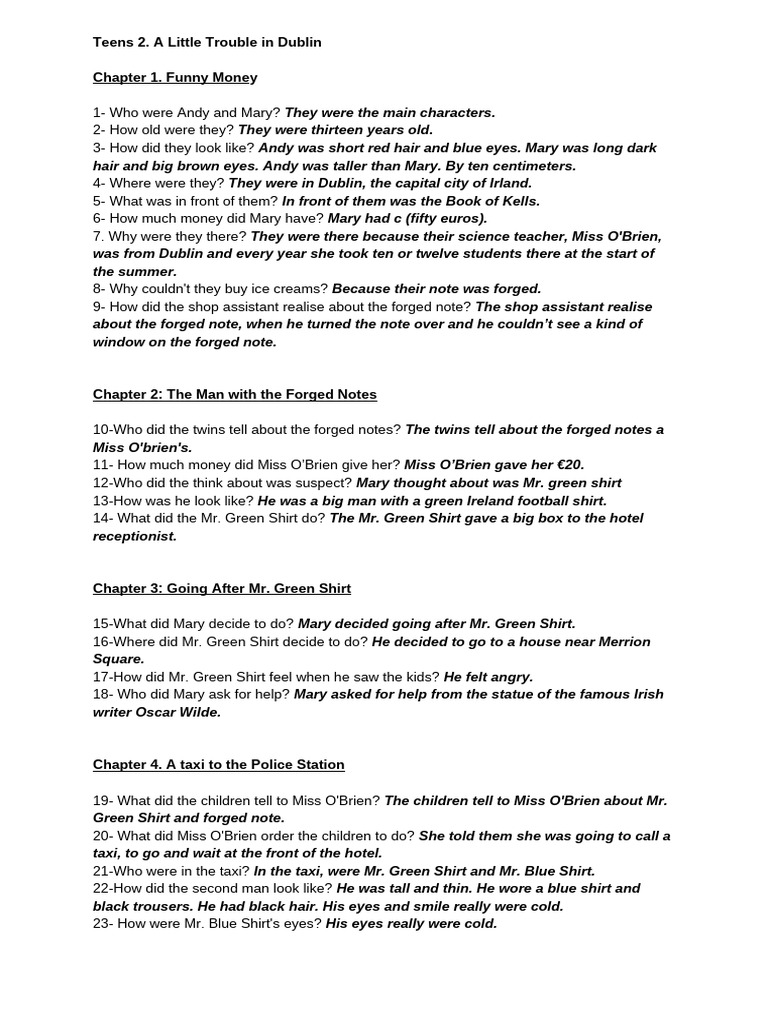 Teens 2. A Little Trouble in Dublin

Chapter 1. Funny Money

1- Who were Andy and Mary? They were the main characters.
2- How old were they? They were thirteen years old.
3- How did they look like? Andy was short red hair and blue eyes. Mary was long dark hair and big brown eyes. Andy was taller than Mary. By ten centimeters.
4- Where were they? They were in Dublin, the capital city of Irland.
5- What was in front of them? In front of them was the Book of Kells.
6- How much money did Mary have? Mary had c (fifty euros).
7. Why were they there? They were there because their science teacher, Miss O'Brien, was from Dublin and every year she took ten or twelve students there at the start of the summer.
8- Why couldn't they buy ice creams? Because their note was forged.
9- How did the shop assistant realise about the forged note? The shop assistant realise about the forged note, when he turned the note over and he couldn't see a kind of window on the forged note.

Chapter 2: The Man with the Forged Notes

10-Who did the twins tell about the forged notes? The twins tell about the forged notes a Miss O'brien's.
11- How much money did Miss O'Brien give her? Miss O'Brien gave her €20.
12-Who did the think about was suspect? Mary thought about was Mr. green shirt
13-How was he look like? He was a big man with a green Ireland football shirt.
14- What did the Mr. Green Shirt do? The Mr. Green Shirt gave a big box to the hotel receptionist.

Chapter 3: Going After Mr. Green Shirt

15-What did Mary decide to do? Mary decided going after Mr. Green Shirt.
16-Where did Mr. Green Shirt decide to do? He decided to go to a house near Merrion Square.
17-How did Mr. Green Shirt feel when he saw the kids? He felt angry.
18- Who did Mary ask for help? Mary asked for help from the statue of the famous Irish writer Oscar Wilde.

Chapter 4. A taxi to the Police Station

19- What did the children tell to Miss O'Brien? The children tell to Miss O'Brien about Mr. Green Shirt and forged note.
20- What did Miss O'Brien order the children to do? She told them she was going to call a taxi, to go and wait at the front of the hotel.
21-Who were in the taxi? In the taxi, were Mr. Green Shirt and Mr. Blue Shirt.
22-How did the second man look like? He was tall and thin. He wore a blue shirt and black trousers. He had black hair. His eyes and smile really were cold.
23- How were Mr. Blue Shirt's eyes? His eyes really were cold.